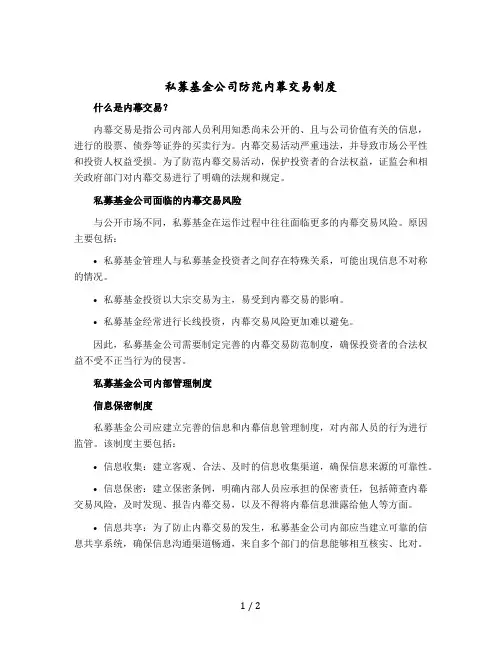 私募基金公司防范内幕交易制度

什么是内幕交易?

内幕交易是指公司内部人员利用知悉尚未公开的、且与公司价值有关的信息，进行的股票、债券等证券的买卖行为。内幕交易活动严重违法，并导致市场公平性和投资人权益受损。为了防范内幕交易活动，保护投资者的合法权益，证监会和相关政府部门对内幕交易进行了明确的法规和规定。

私募基金公司面临的内幕交易风险

与公开市场不同，私募基金在运作过程中往往面临更多的内幕交易风险。原因主要包括：

• 私募基金管理人与私募基金投资者之间存在特殊关系，可能出现信息不对称的情况。

• 私募基金投资以大宗交易为主，易受到内幕交易的影响。

• 私募基金经常进行长线投资，内幕交易风险更加难以避免。

因此，私募基金公司需要制定完善的内幕交易防范制度，确保投资者的合法权益不受不正当行为的侵害。

私募基金公司内部管理制度

信息保密制度

私募基金公司应建立完善的信息和内幕信息管理制度，对内部人员的行为进行监管。该制度主要包括：

• 信息收集：建立客观、合法、及时的信息收集渠道，确保信息来源的可靠性。

• 信息保密：建立保密条例，明确内部人员应承担的保密责任，包括筛查内幕交易风险，及时发现、报告内幕交易，以及不得将内幕信息泄露给他人等方面。

• 信息共享：为了防止内幕交易的发生，私募基金公司内部应当建立可靠的信息共享系统，确保信息沟通渠道畅通，来自多个部门的信息能够相互核实、比对。

1 / 2